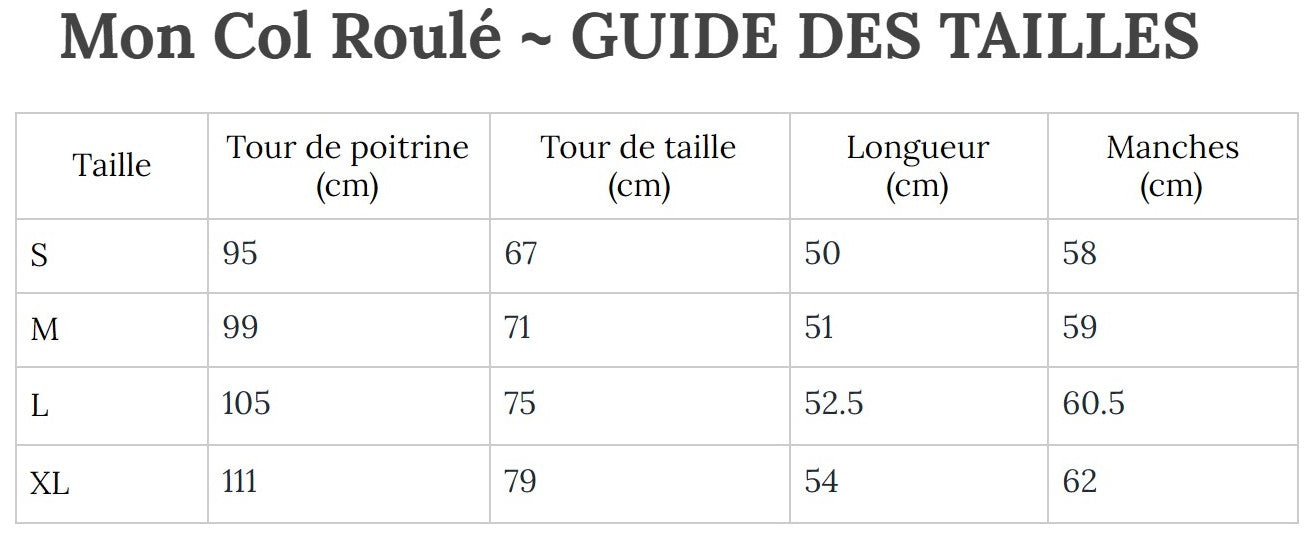 Mon Col Roulé ~ GUIDE DES TAILLES

| Taille | Tour de poitrine (cm) | Tour de taille (cm) | Longueur (cm) | Manches (cm) |
|---|---|---|---|---|
| S | 95 | 67 | 50 | 58 |
| M | 99 | 71 | 51 | 59 |
| L | 105 | 75 | 52.5 | 60.5 |
| XL | 111 | 79 | 54 | 62 |